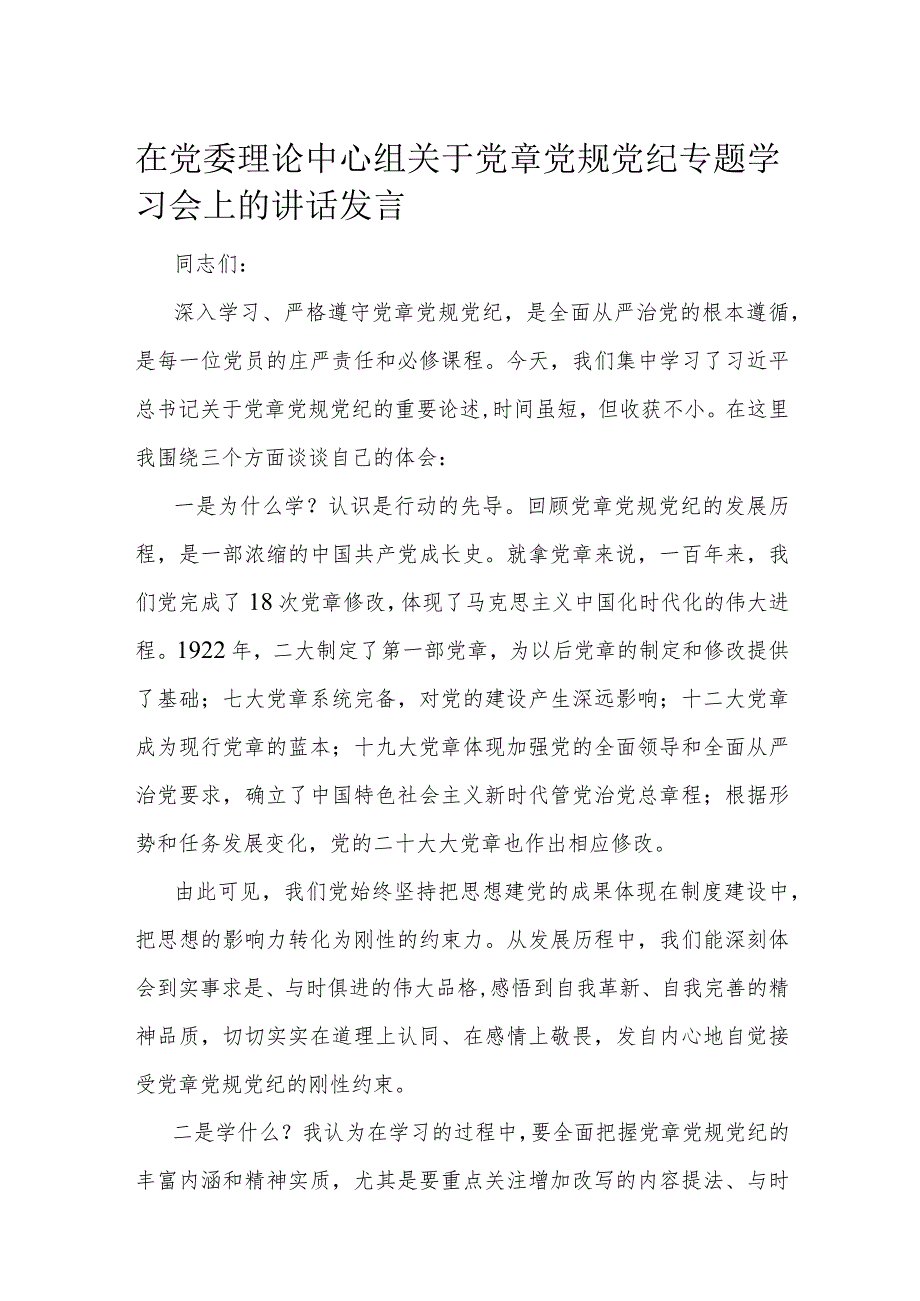 在党委理论中心组关于党章党规党纪专题学习会上的讲话发言

同志们：

深入学习、严格遵守党章党规党纪，是全面从严治党的根本遵循，是每一位党员的庄严责任和必修课程。今天，我们集中学习了习近平总书记关于党章党规党纪的重要论述，时间虽短，但收获不小。在这里我围绕三个方面谈谈自己的体会：

一是为什么学？认识是行动的先导。回顾党章党规党纪的发展历程，是一部浓缩的中国共产党成长史。就拿党章来说，一百年来，我们党完成了18次党章修改，体现了马克思主义中国化时代化的伟大进程。1922年，二大制定了第一部党章，为以后党章的制定和修改提供了基础；七大党章系统完备，对党的建设产生深远影响；十二大党章成为现行党章的蓝本；十九大党章体现加强党的全面领导和全面从严治党要求，确立了中国特色社会主义新时代管党治党总章程；根据形势和任务发展变化，党的二十大大党章也作出相应修改。

由此可见，我们党始终坚持把思想建党的成果体现在制度建设中，把思想的影响力转化为刚性的约束力。从发展历程中，我们能深刻体会到实事求是、与时俱进的伟大品格，感悟到自我革新、自我完善的精神品质，切切实实在道理上认同、在感情上敬畏，发自内心地自觉接受党章党规党纪的刚性约束。

二是学什么？我认为在学习的过程中，要全面把握党章党规党纪的丰富内涵和精神实质，尤其是要重点关注增加改写的内容提法、与时